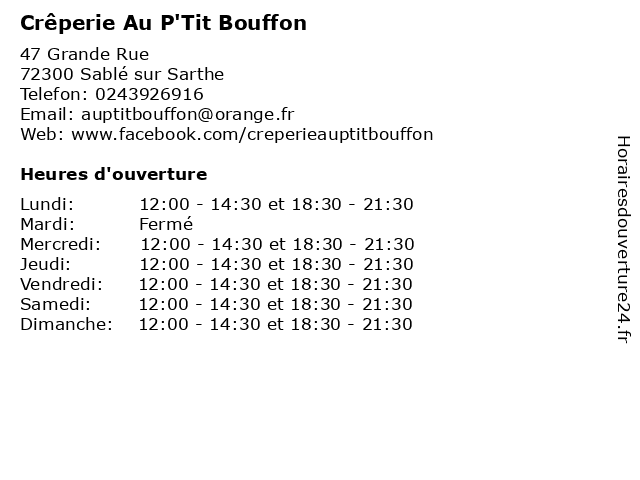 Crêperie Au P'Tit Bouffon

47 Grande Rue
72300 Sablé sur Sarthe
Telefon: 0243926916
Email: auptitbouffon@orange.fr
Web: www.facebook.com/creperieauptitbouffon

Heures d'ouverture

| | |
|---|---|
| Lundi: | 12:00 - 14:30 et 18:30 - 21:30 |
| Mardi: | Fermé |
| Mercredi: | 12:00 - 14:30 et 18:30 - 21:30 |
| Jeudi: | 12:00 - 14:30 et 18:30 - 21:30 |
| Vendredi: | 12:00 - 14:30 et 18:30 - 21:30 |
| Samedi: | 12:00 - 14:30 et 18:30 - 21:30 |
| Dimanche: | 12:00 - 14:30 et 18:30 - 21:30 |

Horairesdouverture24.fr